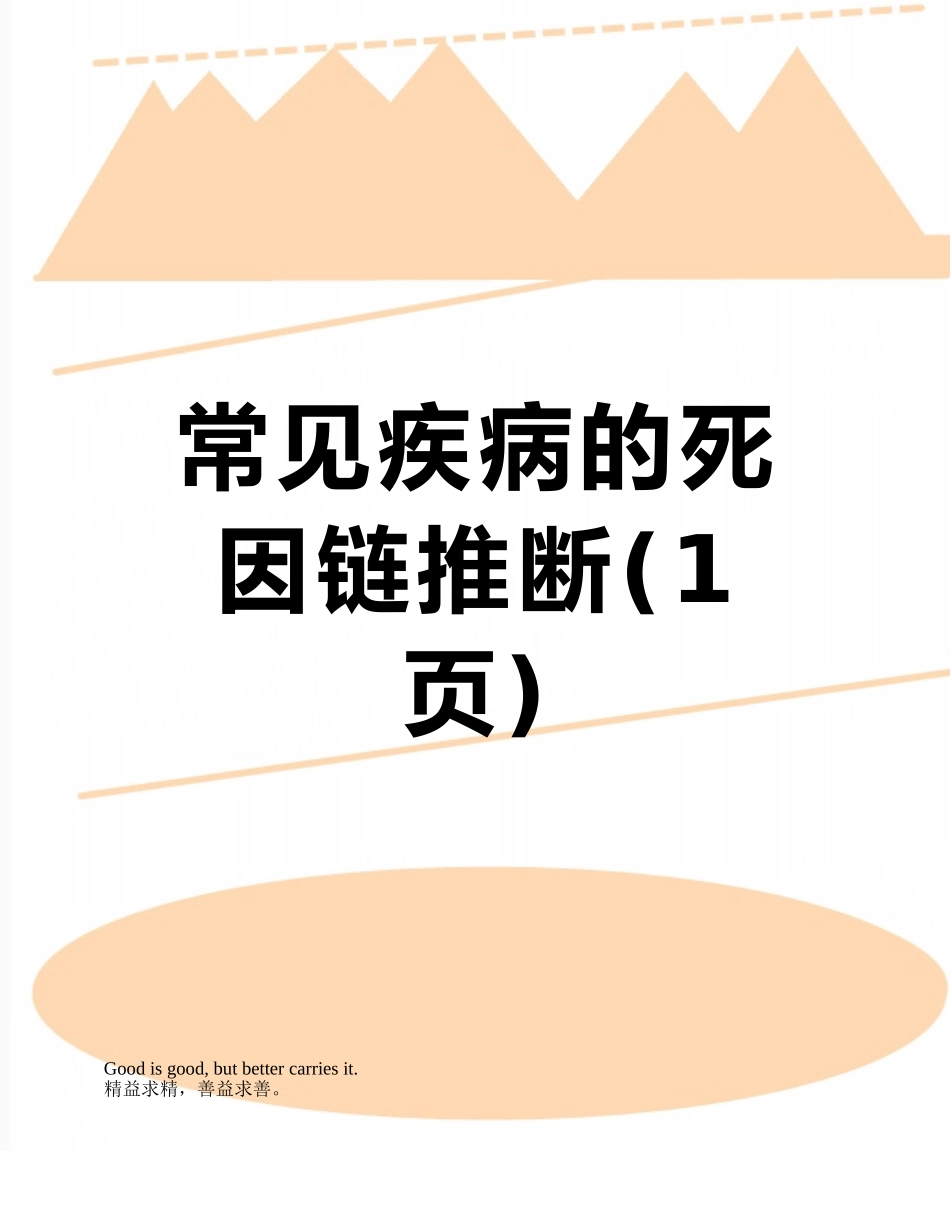 常见疾病的死因链推断(1页)

Good is good, but better carries it.
精益求精，善益求善。